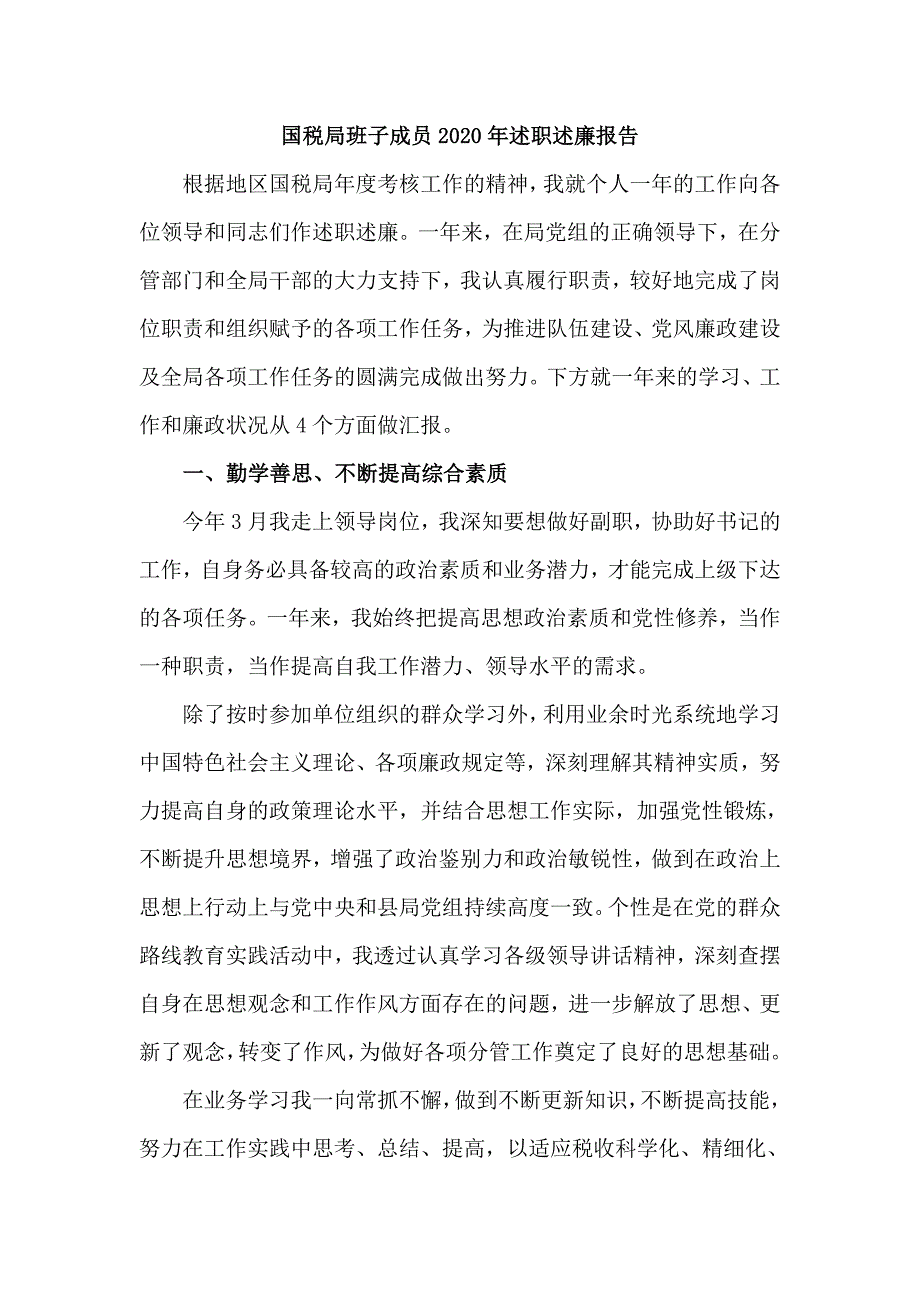 国税局班子成员 2020 年述职述廉报告

根据地区国税局年度考核工作的精神，我就个人一年的工作向各位领导和同志们作述职述廉。一年来，在局党组的正确领导下，在分管部门和全局干部的大力支持下，我认真履行职责，较好地完成了岗位职责和组织赋予的各项工作任务，为推进队伍建设、党风廉政建设及全局各项工作任务的圆满完成做出努力。下方就一年来的学习、工作和廉政状况从 4 个方面做汇报。

一、勤学善思、不断提高综合素质

今年 3 月我走上领导岗位，我深知要想做好副职，协助好书记的工作，自身务必具备较高的政治素质和业务潜力，才能完成上级下达的各项任务。一年来，我始终把提高思想政治素质和党性修养，当作一种职责，当作提高自我工作潜力、领导水平的需求。

除了按时参加单位组织的群众学习外，利用业余时光系统地学习中国特色社会主义理论、各项廉政规定等，深刻理解其精神实质，努力提高自身的政策理论水平，并结合思想工作实际，加强党性锻炼，不断提升思想境界，增强了政治鉴别力和政治敏锐性，做到在政治上思想上行动上与党中央和县局党组持续高度一致。个性是在党的群众路线教育实践活动中，我透过认真学习各级领导讲话精神，深刻查摆自身在思想观念和工作作风方面存在的问题，进一步解放了思想、更新了观念，转变了作风，为做好各项分管工作奠定了良好的思想基础。

在业务学习我一向常抓不懈，做到不断更新知识，不断提高技能，努力在工作实践中思考、总结、提高，以适应税收科学化、精细化、